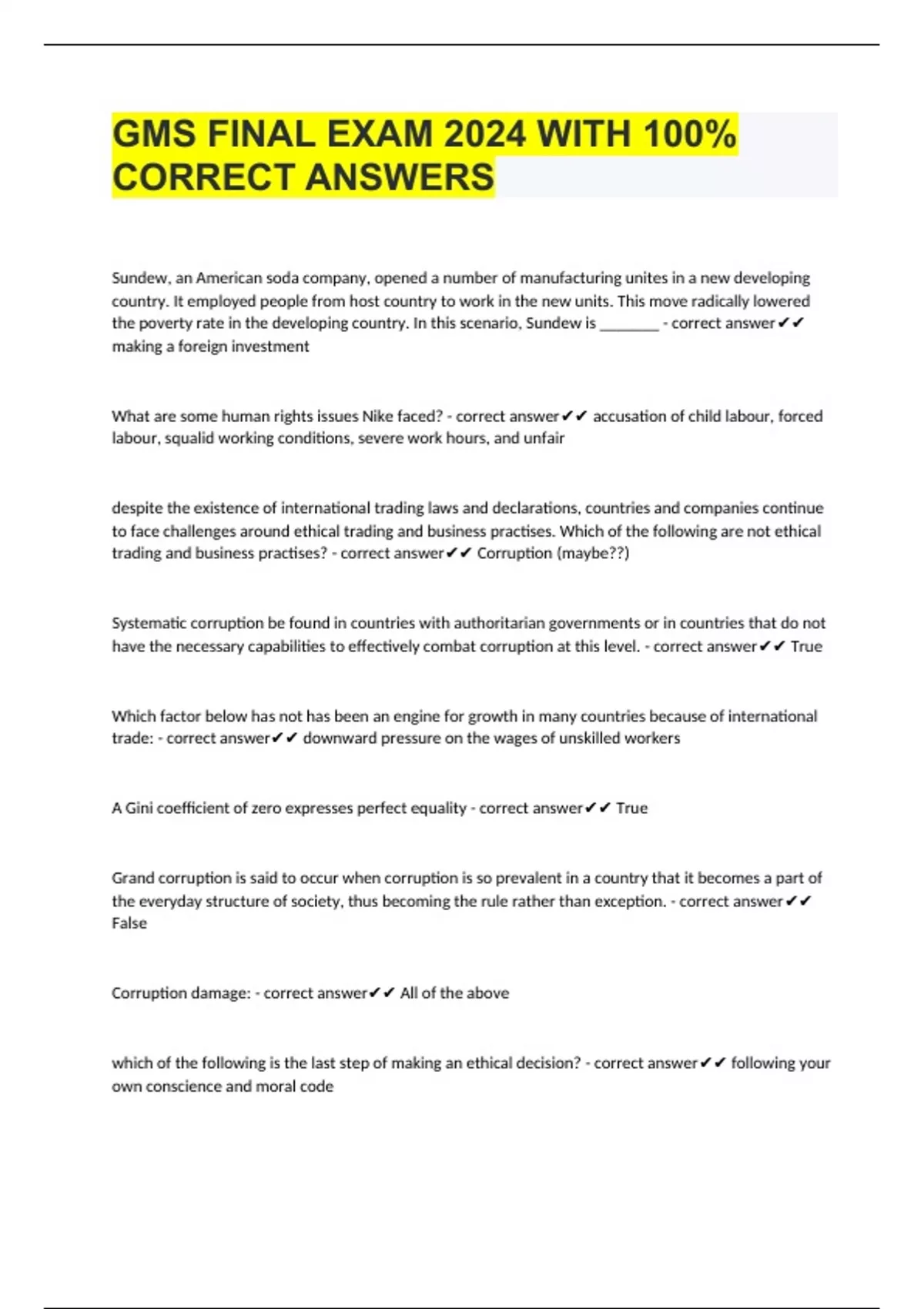 GMS FINAL EXAM 2024 WITH 100% CORRECT ANSWERS

Sundew, an American soda company, opened a number of manufacturing unites in a new developing country. It employed people from host country to work in the new units. This move radically lowered the poverty rate in the developing country. In this scenario, Sundew is ________ - correct answer✔✔ making a foreign investment

What are some human rights issues Nike faced? - correct answer✔✔ accusation of child labour, forced labour, squalid working conditions, severe work hours, and unfair

despite the existence of international trading laws and declarations, countries and companies continue to face challenges around ethical trading and business practises. Which of the following are not ethical trading and business practises? - correct answer✔✔ Corruption (maybe??)

Systematic corruption be found in countries with authoritarian governments or in countries that do not have the necessary capabilities to effectively combat corruption at this level. - correct answer✔✔ True

Which factor below has not has been an engine for growth in many countries because of international trade: - correct answer✔✔ downward pressure on the wages of unskilled workers

A Gini coefficient of zero expresses perfect equality - correct answer✔✔ True

Grand corruption is said to occur when corruption is so prevalent in a country that it becomes a part of the everyday structure of society, thus becoming the rule rather than exception. - correct answer✔✔ False

Corruption damage: - correct answer✔✔ All of the above

which of the following is the last step of making an ethical decision? - correct answer✔✔ following your own conscience and moral code